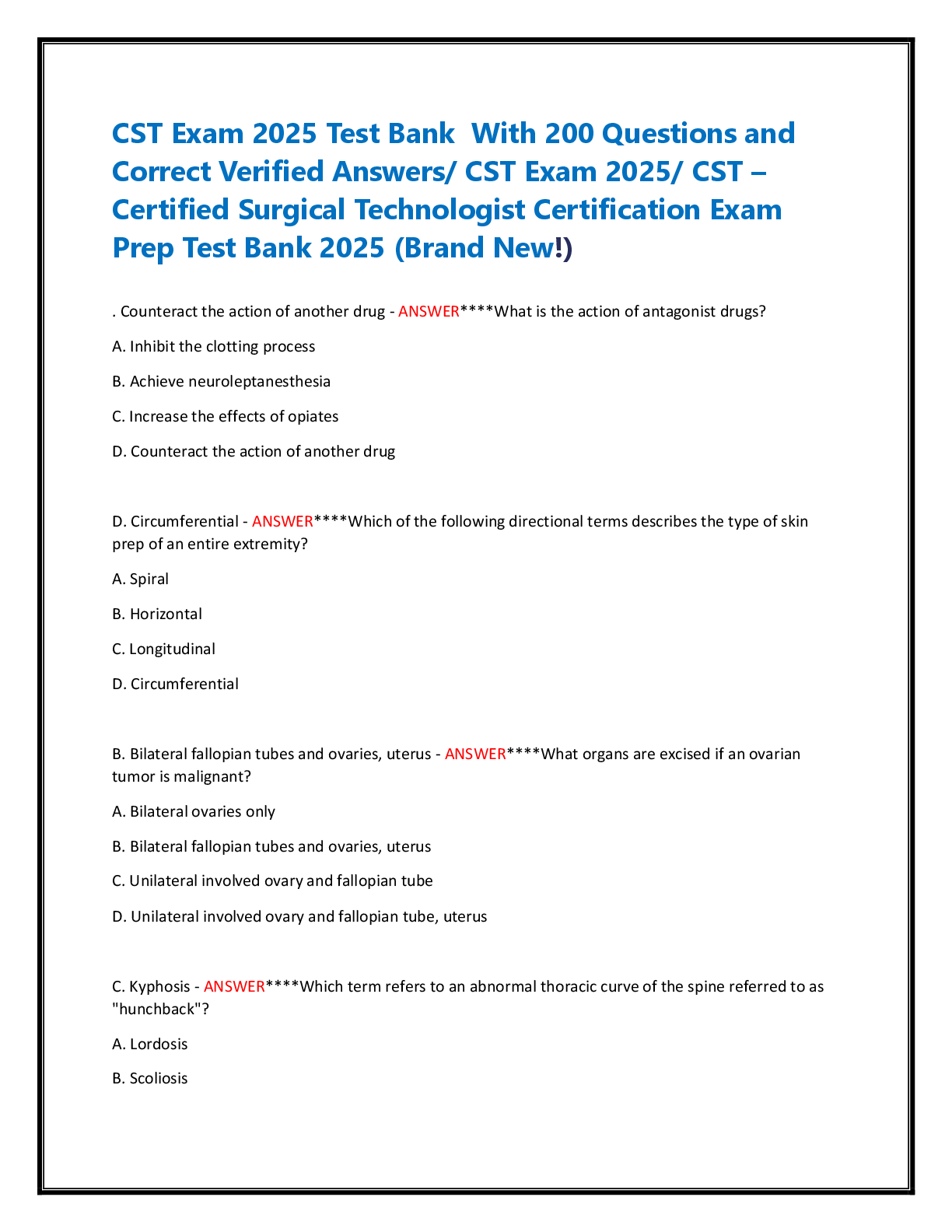 CST Exam 2025 Test Bank With 200 Questions and Correct Verified Answers/ CST Exam 2025/ CST – Certified Surgical Technologist Certification Exam Prep Test Bank 2025 (Brand New!)

. Counteract the action of another drug - ANSWER****What is the action of antagonist drugs?

A. Inhibit the clotting process

B. Achieve neuroleptanesthesia

C. Increase the effects of opiates

D. Counteract the action of another drug

D. Circumferential - ANSWER****Which of the following directional terms describes the type of skin prep of an entire extremity?

A. Spiral

B. Horizontal

C. Longitudinal

D. Circumferential

B. Bilateral fallopian tubes and ovaries, uterus - ANSWER****What organs are excised if an ovarian tumor is malignant?

A. Bilateral ovaries only

B. Bilateral fallopian tubes and ovaries, uterus

C. Unilateral involved ovary and fallopian tube

D. Unilateral involved ovary and fallopian tube, uterus

C. Kyphosis - ANSWER****Which term refers to an abnormal thoracic curve of the spine referred to as "hunchback"?

A. Lordosis

B. Scoliosis